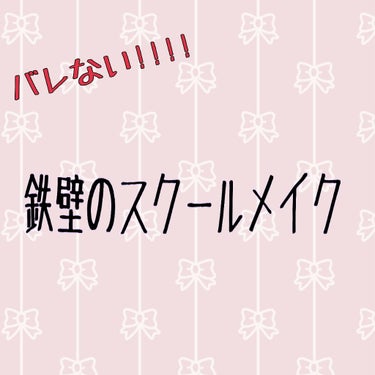 バレない!!!!!

鉄壁のスクールメイク